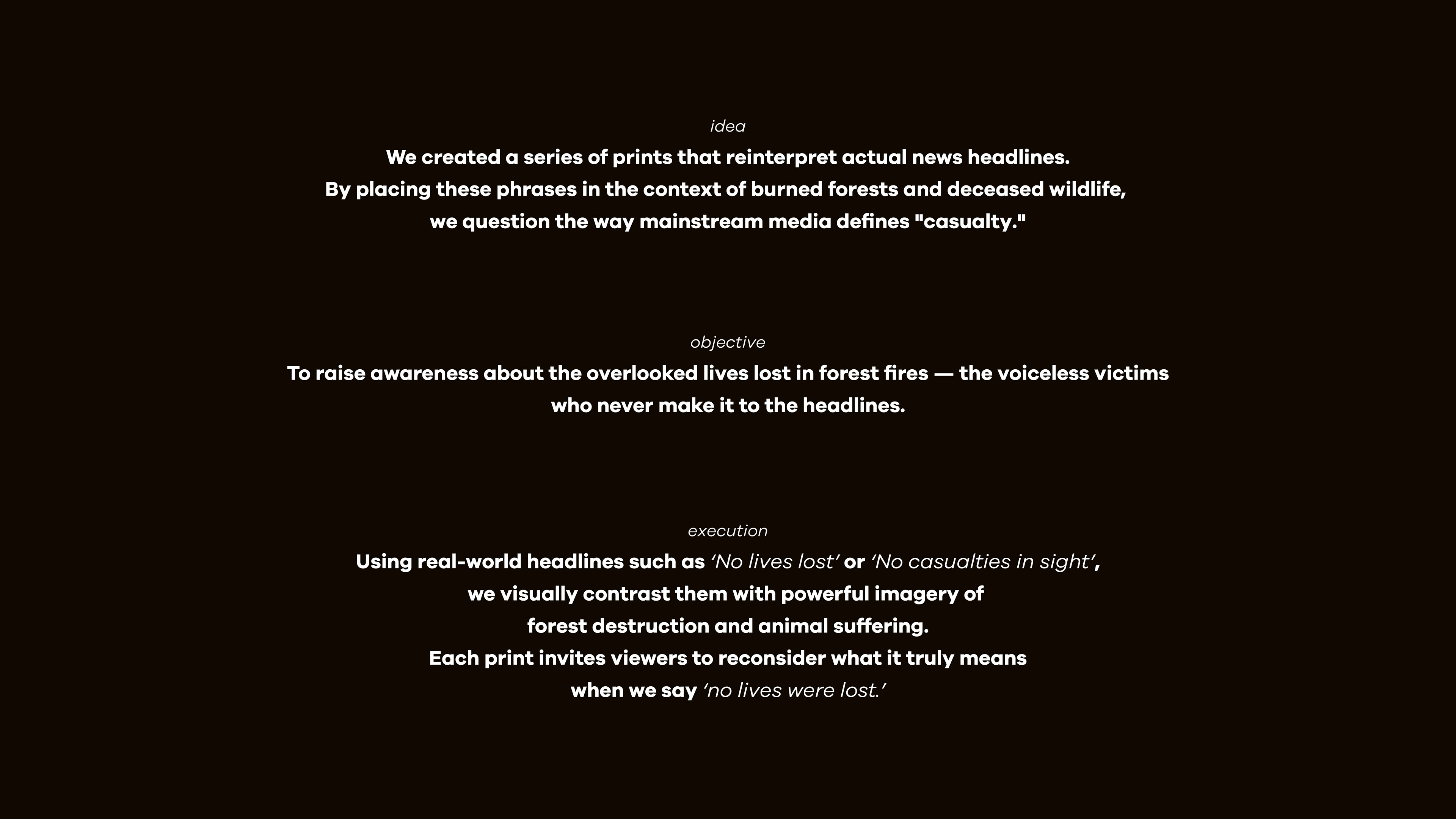 idea

We created a series of prints that reinterpret actual news headlines. By placing these phrases in the context of burned forests and deceased wildlife, we question the way mainstream media defines "casualty."

objective

To raise awareness about the overlooked lives lost in forest fires — the voiceless victims who never make it to the headlines.

execution

Using real-world headlines such as ‘No lives lost’ or ‘No casualties in sight’, we visually contrast them with powerful imagery of forest destruction and animal suffering. Each print invites viewers to reconsider what it truly means when we say ‘no lives were lost.’